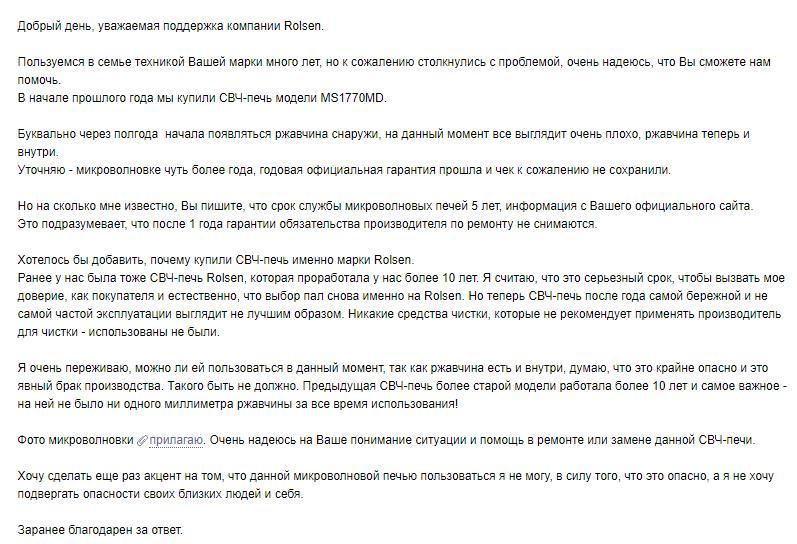 Добрый день, уважаемая поддержка компании Rolsen.

Пользуемся в семье техникой Вашей марки много лет, но к сожалению столкнулись с проблемой, очень надеюсь, что Вы сможете нам помочь.
В начале прошлого года мы купили СВЧ-печь модели MS1770MD.

Буквально через полгода  начала появляться ржавчина снаружи, на данный момент все выглядит очень плохо, ржавчина теперь и внутри.
Уточняю - микроволновке чуть более года, годовая официальная гарантия прошла и чек к сожалению не сохранили.

Но на сколько мне известно, Вы пишите, что срок службы микроволновых печей 5 лет, информация с Вашего официального сайта.
Это подразумевает, что после 1 года гарантии обязательства производителя по ремонту не снимаются.

Хотелось бы добавить, почему купили СВЧ-печь именно марки Rolsen.
Ранее у нас была тоже СВЧ-печь Rolsen, которая проработала у нас более 10 лет. Я считаю, что это серьезный срок, чтобы вызвать мое доверие, как покупателя и естественно, что выбор пал снова именно на Rolsen. Но теперь СВЧ-печь после года самой бережной и не самой частой эксплуатации выглядит не лучшим образом. Никакие средства чистки, которые не рекомендует применять производитель для чистки - использованы не были.

Я очень переживаю, можно ли ей пользоваться в данный момент, так как ржавчина есть и внутри, думаю, что это крайне опасно и это явный брак производства. Такого быть не должно. Предыдущая СВЧ-печь более старой модели работала более 10 лет и самое важное - на ней не было ни одного миллиметра ржавчины за все время использования!

Фото микроволновки прилагаю. Очень надеюсь на Ваше понимание ситуации и помощь в ремонте или замене данной СВЧ-печи.

Хочу сделать еще раз акцент на том, что данной микроволновой печью пользоваться я не могу, в силу того, что это опасно, а я не хочу подвергать опасности своих близких людей и себя.

Заранее благодарен за ответ.